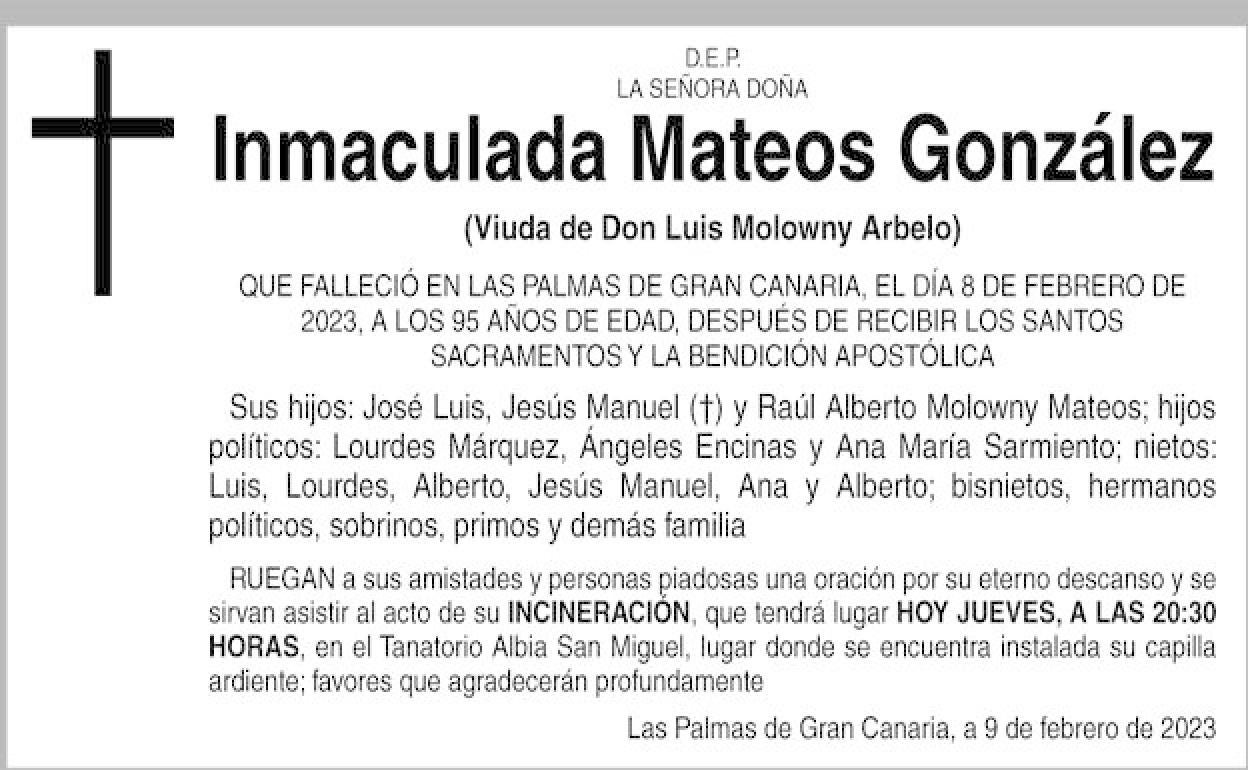 D.E.P.
LA SEÑORA DOÑA

Inmaculada Mateos González

(Viuda de Don Luis Molowny Arbelo)

QUE FALLECIÓ EN LAS PALMAS DE GRAN CANARIA, EL DÍA 8 DE FEBRERO DE 2023, A LOS 95 AÑOS DE EDAD, DESPUÉS DE RECIBIR LOS SANTOS SACRAMENTOS Y LA BENDICIÓN APOSTÓLICA

Sus hijos: José Luis, Jesús Manuel (†) y Raúl Alberto Molowny Mateos; hijos políticos: Lourdes Márquez, Ángeles Encinas y Ana María Sarmiento; nietos: Luis, Lourdes, Alberto, Jesús Manuel, Ana y Alberto; bisnietos, hermanos políticos, sobrinos, primos y demás familia

RUEGAN a sus amistades y personas piadosas una oración por su eterno descanso y se sirvan asistir al acto de su INCINERACIÓN, que tendrá lugar HOY JUEVES, A LAS 20:30 HORAS, en el Tanatorio Albia San Miguel, lugar donde se encuentra instalada su capilla ardiente; favores que agradecerán profundamente

Las Palmas de Gran Canaria, a 9 de febrero de 2023